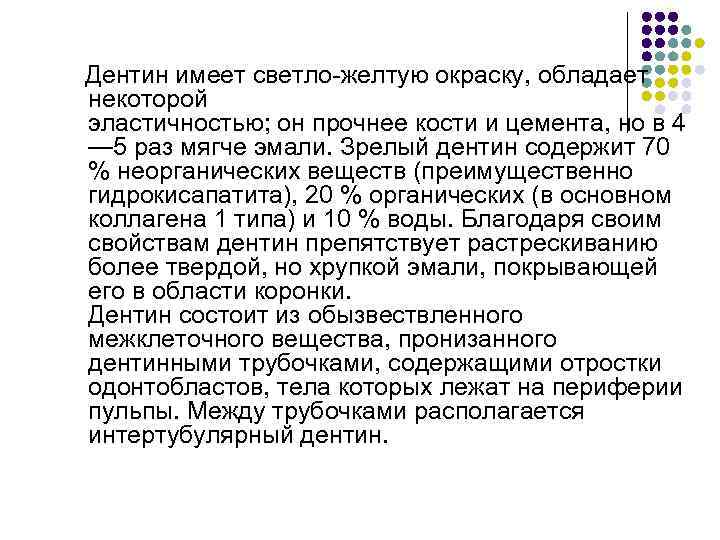 Дентин имеет светло-желтую окраску, обладает некоторой эластичностью; он прочнее кости и цемента, но в 4—5 раз мягче эмали. Зрелый дентин содержит 70 % неорганических веществ (преимущественно гидрокисапатита), 20 % органических (в основном коллагена 1 типа) и 10 % воды. Благодаря своим свойствам дентин препятствует растрескиванию более твердой, но хрупкой эмали, покрывающей его в области коронки.
Дентин состоит из обызвествленного межклеточного вещества, пронизанного дентинными трубочками, содержащими отростки одонтобластов, тела которых лежат на периферии пульпы. Между трубочками располагается интертубулярный дентин.